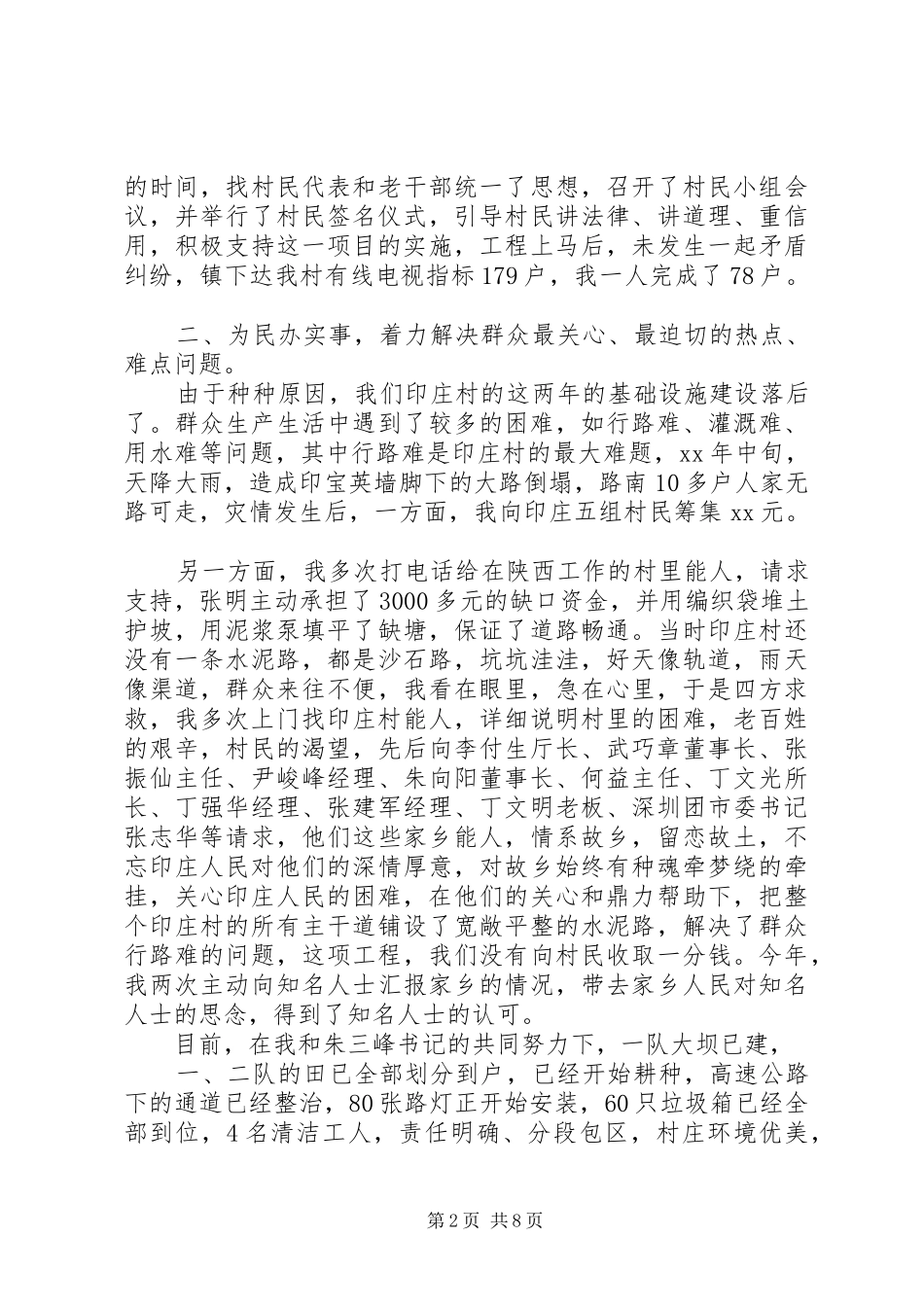 的时间，找村民代表和老干部统一了思想，召开了村民小组会议，并举行了村民签名仪式，引导村民讲法律、讲道理、重信用，积极支持这一项目的实施，工程上马后，未发生一起矛盾纠纷，镇下达我村有线电视指标179户，我一人完成了78户。

二、为民办实事，着力解决群众最关心、最迫切的热点、难点问题。

由于种种原因，我们印庄村的这两年的基础设施建设落后了。群众生产生活中遇到了较多的困难，如行路难、灌溉难、用水难等问题，其中行路难是印庄村的最大难题，xx年中旬，天降大雨，造成印宝英墙脚下的大路倒塌，路南10多户人家无路可走，灾情发生后，一方面，我向印庄五组村民筹集xx元。

另一方面，我多次打电话给在陕西工作的村里能人，请求支持，张明主动承担了3000多元的缺口资金，并用编织袋堆土护坡，用泥浆泵填平了缺塘，保证了道路畅通。当时印庄村还没有一条水泥路，都是沙石路，坑坑洼洼，好天像轨道，雨天像渠道，群众来往不便，我看在眼里，急在心里，于是四方求救，我多次上门找印庄村能人，详细说明村里的困难，老百姓的艰辛，村民的渴望，先后向李付生厅长、武巧章董事长、张振仙主任、尹峻峰经理、朱向阳董事长、何益主任、丁文光所长、丁强华经理、张建军经理、丁文明老板、深圳团市委书记张志华等请求，他们这些家乡能人，情系故乡，留恋故土，不忘印庄人民对他们的深情厚意，对故乡始终有种魂牵梦绕的牵挂，关心印庄人民的困难，在他们的关心和鼎力帮助下，把整个印庄村的所有主干道铺设了宽敞平整的水泥路，解决了群众行路难的问题，这项工程，我们没有向村民收取一分钱。今年，我两次主动向知名人士汇报家乡的情况，带去家乡人民对知名人士的思念，得到了知名人士的认可。

目前，在我和朱三峰书记的共同努力下，一队大坝已建，

一、二队的田已全部划分到户，已经开始耕种，高速公路下的通道已经整治，80张路灯正开始安装，60只垃圾箱已经全部到位，4名清洁工人，责任明确、分段包区，村庄环境优美，

第2页 共8页